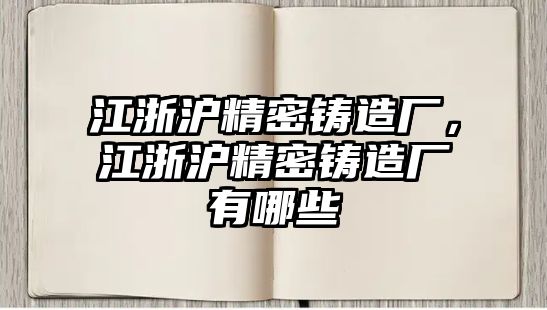 江浙沪精密铸造厂，江浙沪精密铸造厂有哪些